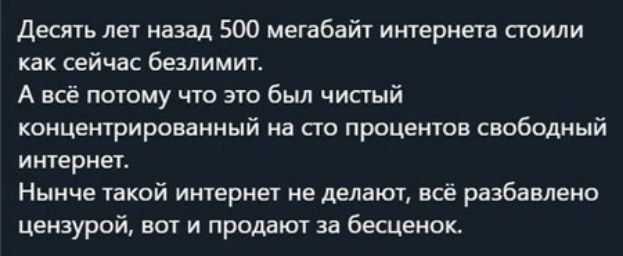 Десять лет назад 500 мегабайт интернета стоили как сейчас безлимит.
А всё потому что это был чистый концентрированный на сто процентов свободный интернет.
Нынче такой интернет не делают, всё разбавлено цензурой, вот и продают за бесценок.